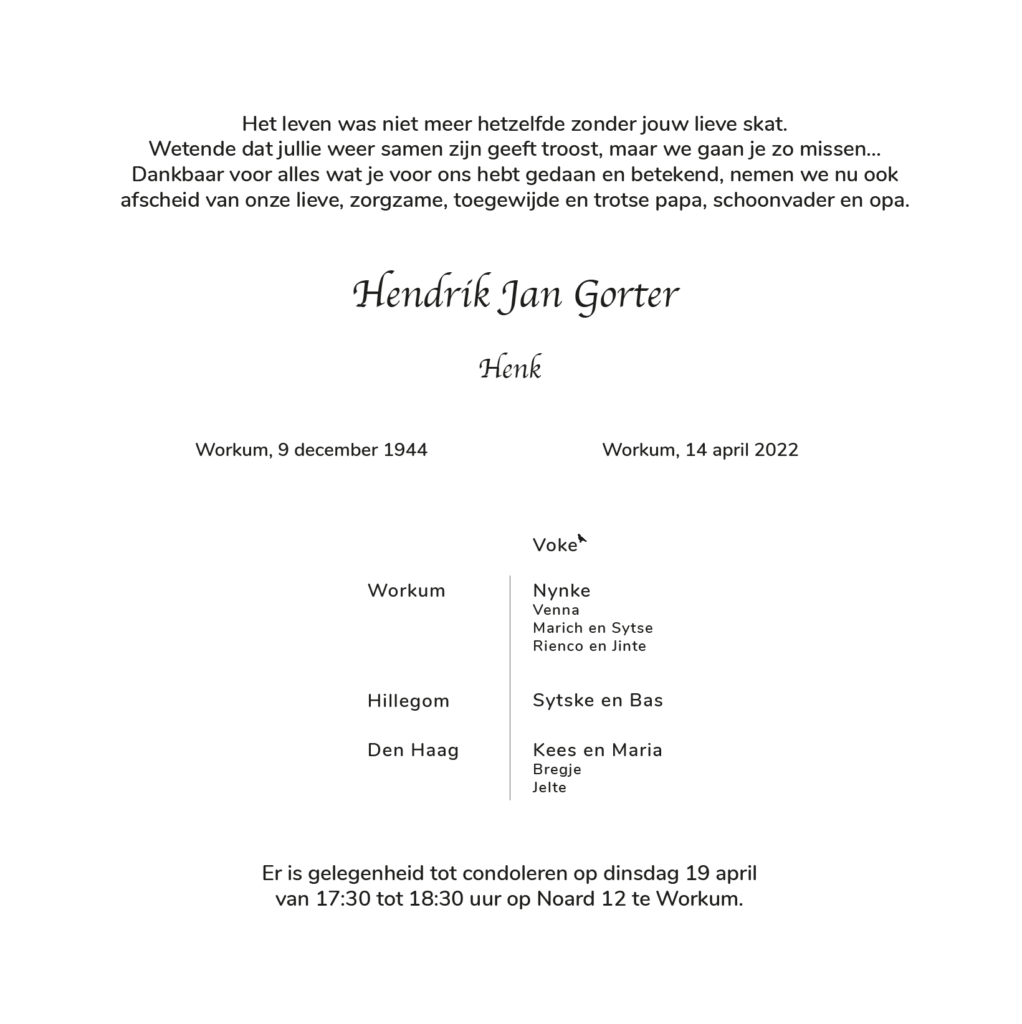 Het leven was niet meer hetzelfde zonder jouw lieve skat.
Wetende dat jullie weer samen zijn geeft troost, maar we gaan je zo missen...
Dankbaar voor alles wat je voor ons hebt gedaan en betekend, nemen we nu ook
afscheid van onze lieve, zorgzame, toegewijde en trotse papa, schoonvader en opa.

Hendrik Jan Gorter

Henk

Workum, 9 december 1944

Workum, 14 april 2022

Voke

Workum

Nynke
Venna
Marich en Sytse
Rienco en Jinte

Hillegom

Sytske en Bas

Den Haag

Kees en Maria
Bregje
Jelte

Er is gelegenheid tot condoleren op dinsdag 19 april
van 17:30 tot 18:30 uur op Noard 12 te Workum.